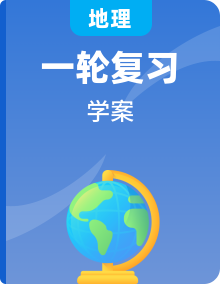 地理

一轮复习

学案